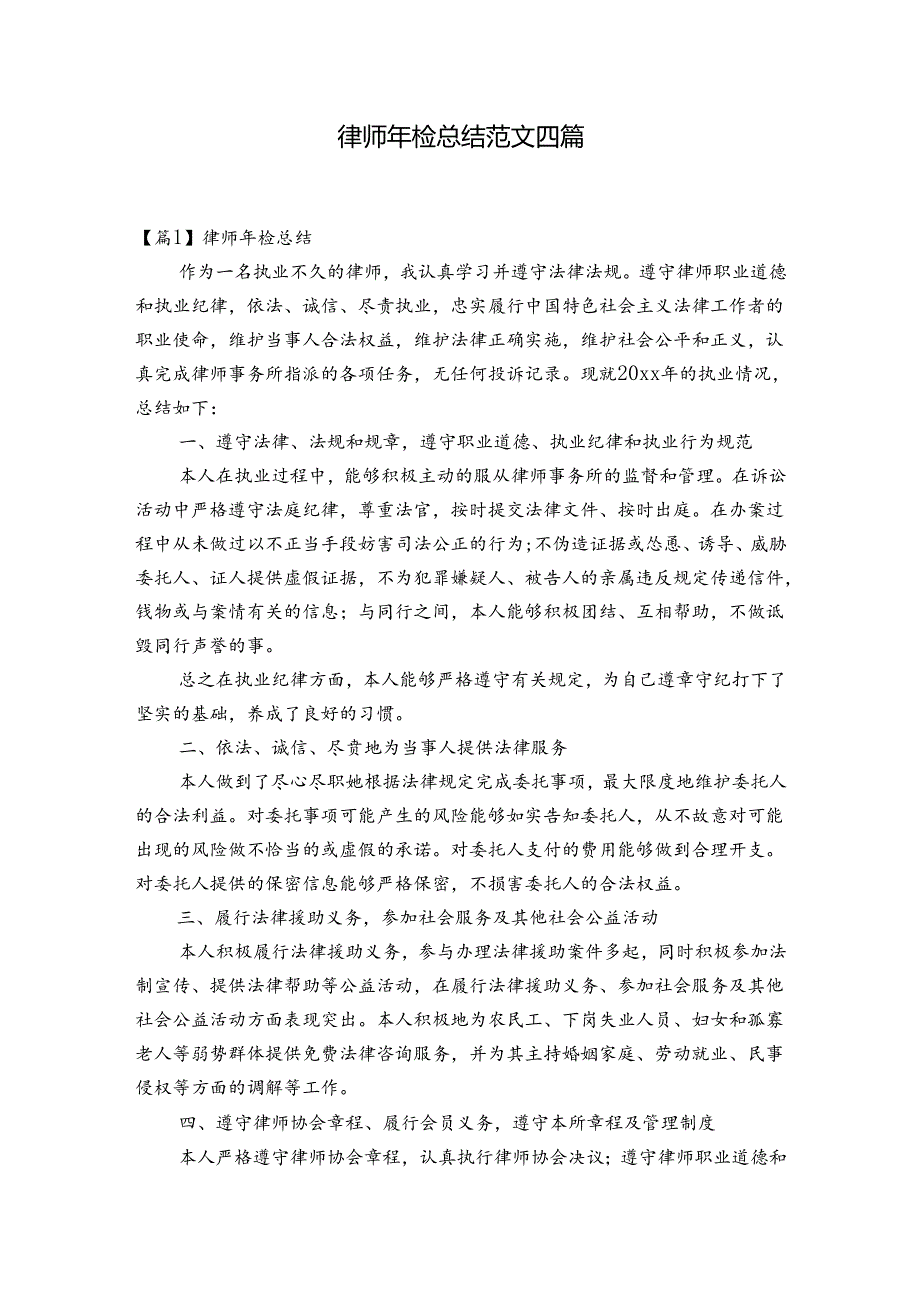 律师年检总结范文四篇

【篇1】律师年检总结

作为一名执业不久的律师，我认真学习并遵守法律法规。遵守律师职业道德和执业纪律，依法、诚信、尽责执业，忠实履行中国特色社会主义法律工作者的职业使命，维护当事人合法权益，维护法律正确实施，维护社会公平和正义，认真完成律师事务所指派的各项任务，无任何投诉记录。现就20xx年的执业情况，总结如下：

一、遵守法律、法规和规章，遵守职业道德、执业纪律和执业行为规范

本人在执业过程中，能够积极主动的服从律师事务所的监督和管理。在诉讼活动中严格遵守法庭纪律，尊重法官，按时提交法律文件、按时出庭。在办案过程中从未做过以不正当手段妨害司法公正的行为;不伪造证据或怂恿、诱导、威胁委托人、证人提供虚假证据，不为犯罪嫌疑人、被告人的亲属违反规定传递信件，钱物或与案情有关的信息；与同行之间，本人能够积极团结、互相帮助，不做诋毁同行声誉的事。

总之在执业纪律方面，本人能够严格遵守有关规定，为自己遵章守纪打下了坚实的基础，养成了良好的习惯。

二、依法、诚信、尽责地为当事人提供法律服务

本人做到了尽心尽职地根据法律规定完成委托事项，最大限度地维护委托人的合法利益。对委托事项可能产生的风险能够如实告知委托人，从不故意对可能出现的风险做不恰当的或虚假的承诺。对委托人支付的费用能够做到合理开支。对委托人提供的保密信息能够严格保密，不损害委托人的合法权益。

三、履行法律援助义务，参加社会服务及其他社会公益活动

本人积极履行法律援助义务，参与办理法律援助案件多起，同时积极参加法制宣传、提供法律帮助等公益活动，在履行法律援助义务、参加社会服务及其他社会公益活动方面表现突出。本人积极地为农民工、下岗失业人员、妇女和孤寡老人等弱势群体提供免费法律咨询服务，并为其主持婚姻家庭、劳动就业、民事侵权等方面的调解等工作。

四、遵守律师协会章程、履行会员义务，遵守本所章程及管理制度

本人严格遵守律师协会章程，认真执行律师协会决议；遵守律师职业道德和